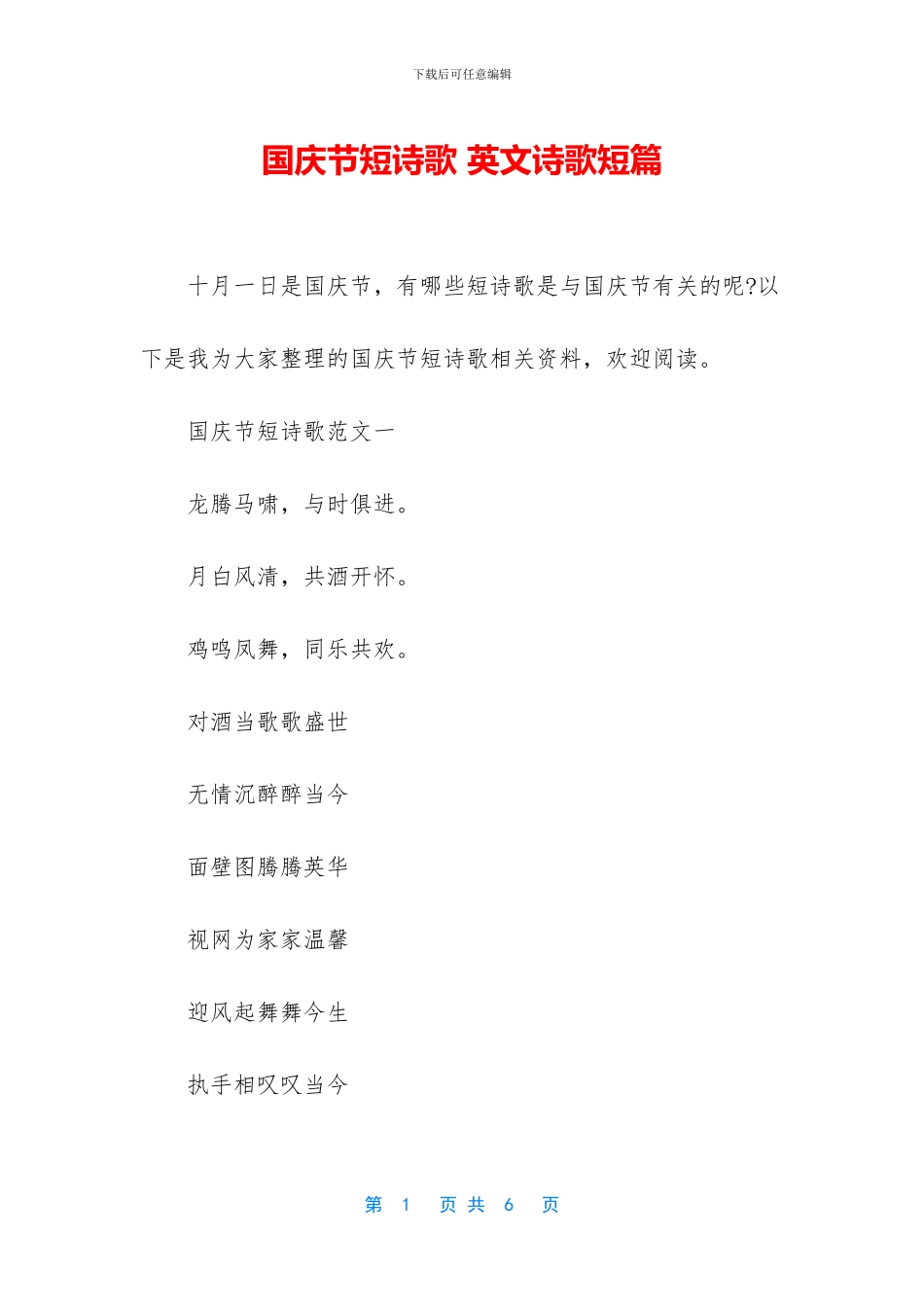 下载后可任意编辑

国庆节短诗歌 英文诗歌短篇

十月一日是国庆节，有哪些短诗歌是与国庆节有关的呢?以下是我为大家整理的国庆节短诗歌相关资料，欢迎阅读。

国庆节短诗歌范文一

龙腾马啸，与时俱进。

月白风清，共酒开怀。

鸡鸣凤舞，同乐共欢。

对酒当歌歌盛世

无情沉醉醉当今

面壁图腾腾英华

视网为家家温馨

迎风起舞舞今生

执手相叹叹当今

第 1 页 共 6 页